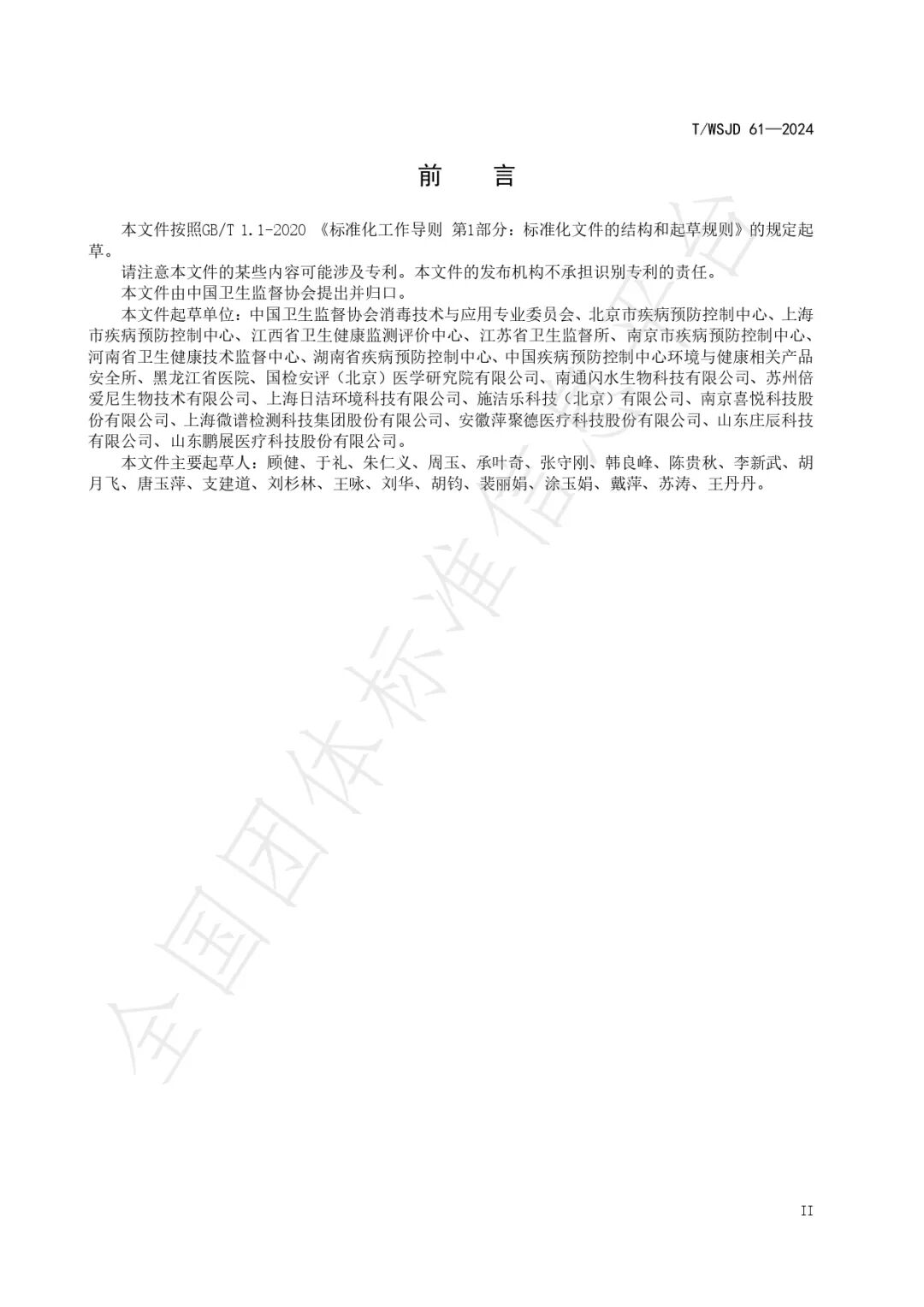 T/WSJD 61—2024

前　言

本文件按照GB/T 1.1-2020 《标准化工作导则 第1部分：标准化文件的结构和起草规则》的规定起草。

请注意本文件的某些内容可能涉及专利。本文件的发布机构不承担识别专利的责任。

本文件由中国卫生监督协会提出并归口。

本文件起草单位：中国卫生监督协会消毒技术与应用专业委员会、北京市疾病预防控制中心、上海市疾病预防控制中心、江西省卫生健康监测评价中心、江苏省卫生监督所、南京市疾病预防控制中心、河南省卫生健康技术监督中心、湖南省疾病预防控制中心、中国疾病预防控制中心环境与健康相关产品安全所、黑龙江省医院、国检安评（北京）医学研究院有限公司、南通闪水生物科技有限公司、苏州倍爱尼生物技术有限公司、上海日洁环境科技有限公司、施洁乐科技（北京）有限公司、南京喜悦科技股份有限公司、上海微谱检测科技集团股份有限公司、安徽萍聚德医疗科技股份有限公司、山东庄辰科技有限公司、山东鹏展医疗科技股份有限公司。

本文件主要起草人：顾健、于礼、朱仁义、周玉、承叶奇、张守刚、韩良峰、陈贵秋、李新武、胡月飞、唐玉萍、支建道、刘杉林、王咏、刘华、胡钧、裴丽娟、涂玉娟、戴萍、苏涛、王丹丹。

全国团体标准信息平台

II